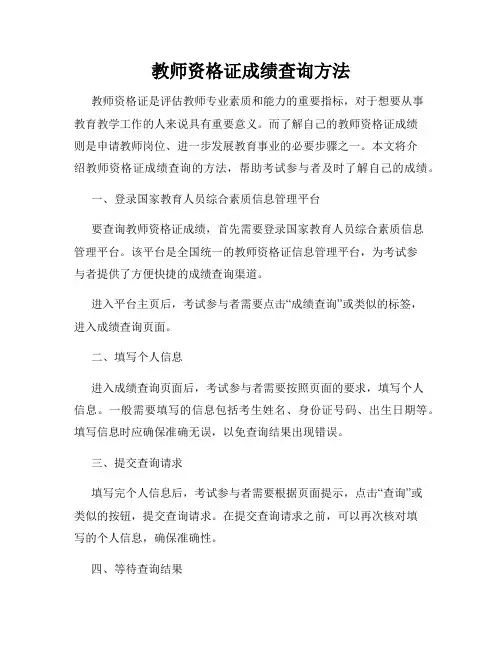 教师资格证成绩查询方法

教师资格证是评估教师专业素质和能力的重要指标，对于想要从事教育教学工作的人来说具有重要意义。而了解自己的教师资格证成绩则是申请教师岗位、进一步发展教育事业的必要步骤之一。本文将介绍教师资格证成绩查询的方法，帮助考试参与者及时了解自己的成绩。

一、登录国家教育人员综合素质信息管理平台

要查询教师资格证成绩，首先需要登录国家教育人员综合素质信息管理平台。该平台是全国统一的教师资格证信息管理平台，为考试参与者提供了方便快捷的成绩查询渠道。

进入平台主页后，考试参与者需要点击“成绩查询”或类似的标签，进入成绩查询页面。

二、填写个人信息

进入成绩查询页面后，考试参与者需要按照页面的要求，填写个人信息。一般需要填写的信息包括考生姓名、身份证号码、出生日期等。填写信息时应确保准确无误，以免查询结果出现错误。

三、提交查询请求

填写完个人信息后，考试参与者需要根据页面提示，点击“查询”或类似的按钮，提交查询请求。在提交查询请求之前，可以再次核对填写的个人信息，确保准确性。

四、等待查询结果